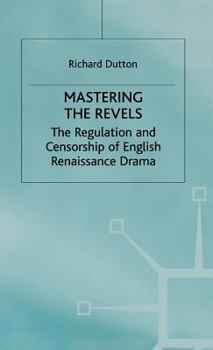 Richard Dutton

MASTERING THE REVELS

The Regulation and Censorship of English Renaissance Drama